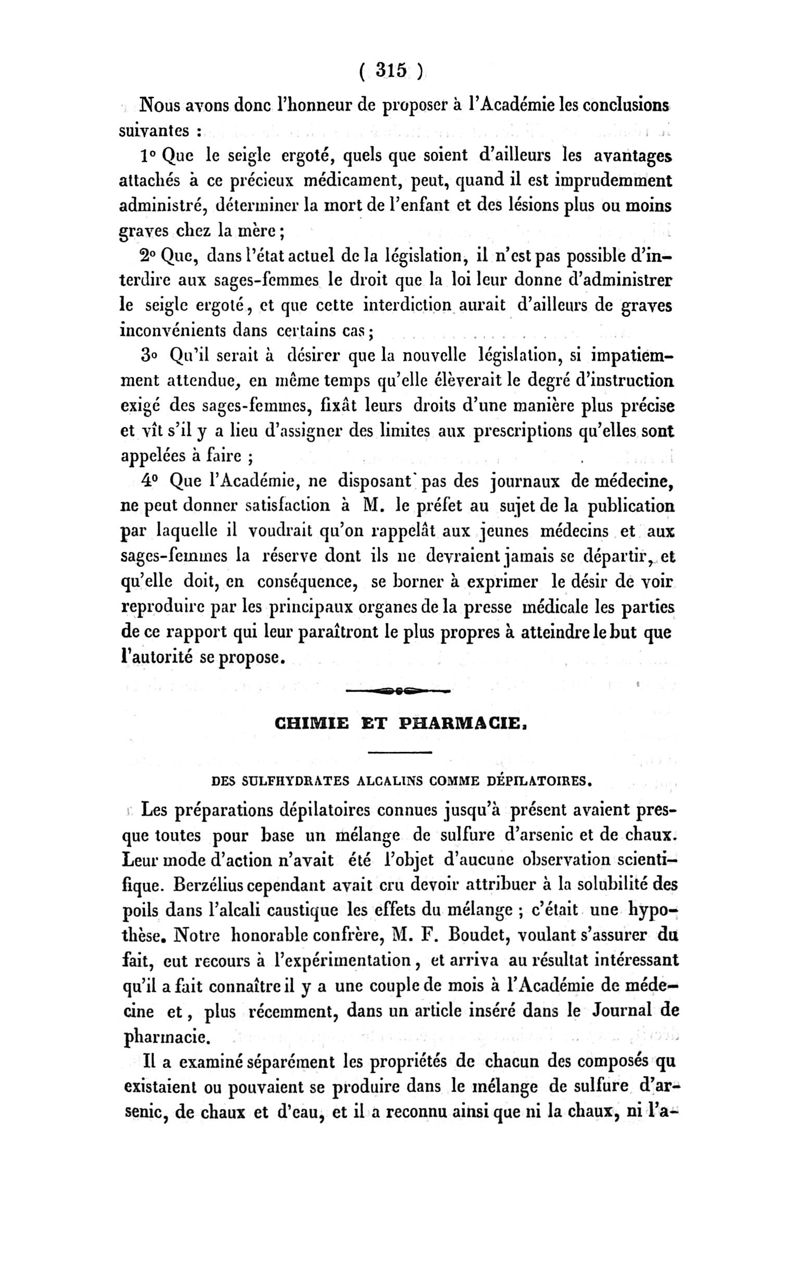 ( 315 )

Nous avons donc l'honneur de proposer à l'Académie les conclusions suivantes :

1° Que le seigle ergoté, quels que soient d'ailleurs les avantages attachés à ce précieux médicament, peut, quand il est imprudemment administré, déterminer la mort de l'enfant et des lésions plus ou moins graves chez la mère ;

2° Que, dans l'état actuel de la législation, il n'est pas possible d'interdire aux sages-femmes le droit que la loi leur donne d'administrer le seigle ergoté, et que cette interdiction aurait d'ailleurs de graves inconvénients dans certains cas ;

3° Qu'il serait à désirer que la nouvelle législation, si impatiemment attendue, en même temps qu'elle élèverait le degré d'instruction exigé des sages-femmes, fixât leurs droits d'une manière plus précise et vît s'il y a lieu d'assigner des limites aux prescriptions qu'elles sont appelées à faire ;

4° Que l'Académie, ne disposant pas des journaux de médecine, ne peut donner satisfaction à M. le préfet au sujet de la publication par laquelle il voudrait qu'on rappelât aux jeunes médecins et aux sages-femmes la réserve dont ils ne devraient jamais se départir, et qu'elle doit, en conséquence, se borner à exprimer le désir de voir reproduire par les principaux organes de la presse médicale les parties de ce rapport qui leur paraîtront le plus propres à atteindre le but que l'autorité se propose.

CHIMIE ET PHARMACIE.

DES SULFHYDRATES ALCALINS COMME DÉPILATOIRES.

Les préparations dépilatoires connues jusqu'à présent avaient presque toutes pour base un mélange de sulfure d'arsenic et de chaux. Leur mode d'action n'avait été l'objet d'aucune observation scientifique. Berzélius cependant avait cru devoir attribuer à la solubilité des poils dans l'alcali caustique les effets du mélange ; c'était une hypothèse. Notre honorable confrère, M. F. Boudet, voulant s'assurer du fait, eut recours à l'expérimentation, et arriva au résultat intéressant qu'il a fait connaître il y a une couple de mois à l'Académie de médecine et, plus récemment, dans un article inséré dans le Journal de pharmacie.

Il a examiné séparément les propriétés de chacun des composés qu existaient ou pouvaient se produire dans le mélange de sulfure d'arsenic, de chaux et d'eau, et il a reconnu ainsi que ni la chaux, ni l'a-